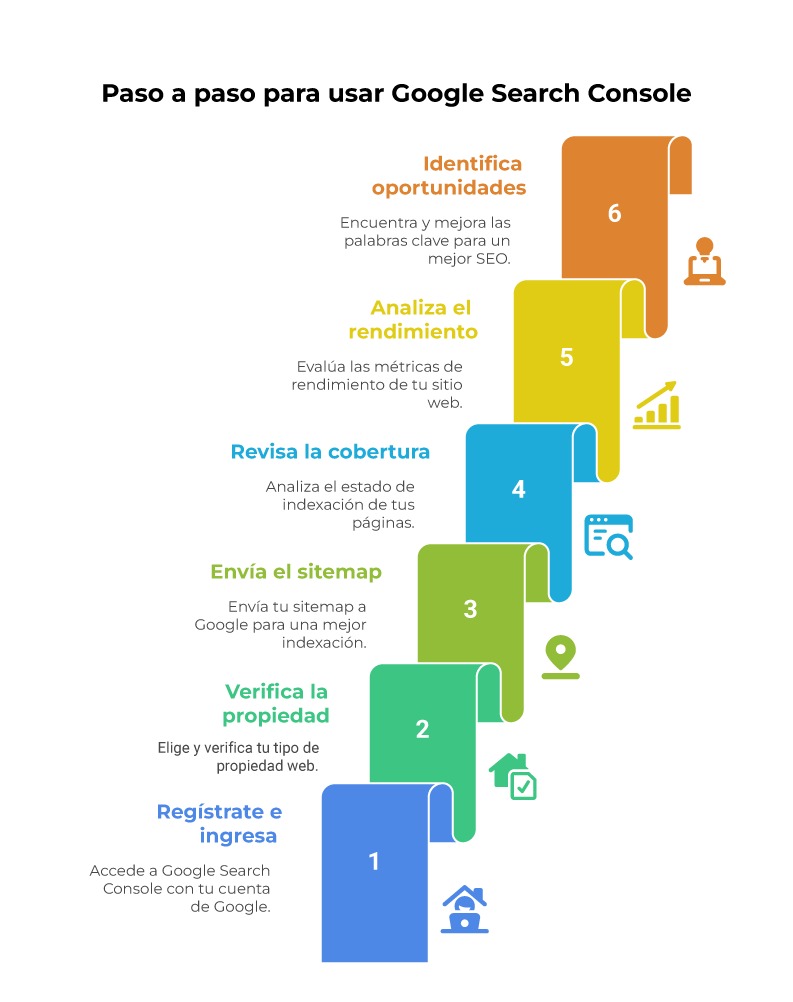 Paso a paso para usar Google Search Console

Identifica oportunidades

Encuentra y mejora las palabras clave para un mejor SEO.

6

Analiza el rendimiento

Evalúa las métricas de rendimiento de tu sitio web.

5

Revisa la cobertura

Analiza el estado de indexación de tus páginas.

4

Envía el sitemap

Envía tu sitemap a Google para una mejor indexación.

3

Verifica la propiedad

Elige y verifica tu tipo de propiedad web.

2

Regístrate e ingresa

Accede a Google Search Console con tu cuenta de Google.

1